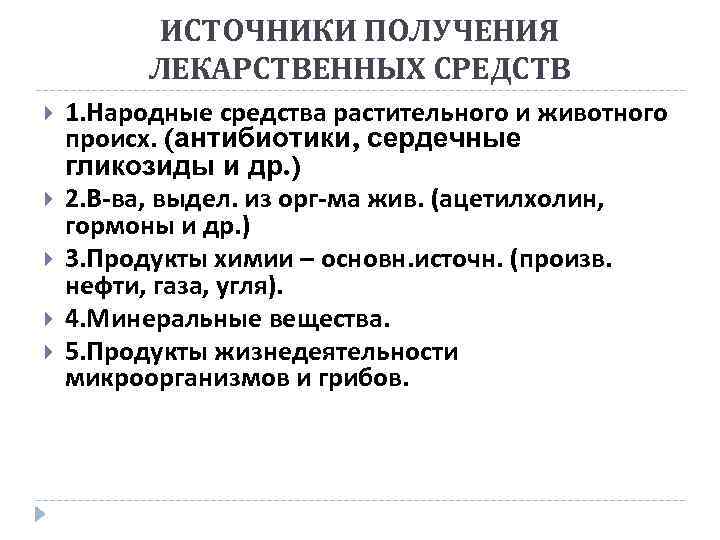 ИСТОЧНИКИ ПОЛУЧЕНИЯ ЛЕКАРСТВЕННЫХ СРЕДСТВ

1.Народные средства растительного и животного происх. (антибиотики, сердечные гликозиды и др.)

2.В-ва, выдел. из орг-ма жив. (ацетилхолин, гормоны и др.)

3.Продукты химии – основн.источн. (произв. нефти, газа, угля).

4.Минеральные вещества.

5.Продукты жизнедеятельности микроорганизмов и грибов.